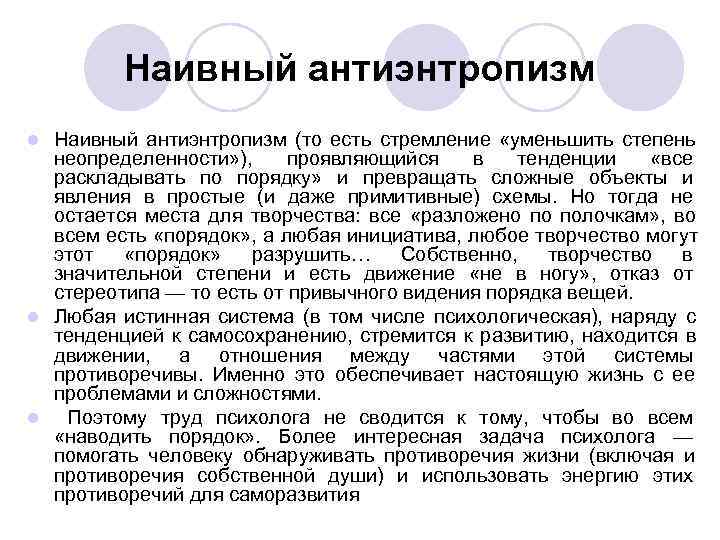 Наивный антиэнтропизм

Наивный антиэнтропизм (то есть стремление «уменьшить степень неопределенности»), проявляющийся в тенденции «все раскладывать по порядку» и превращать сложные объекты и явления в простые (и даже примитивные) схемы. Но тогда не остается места для творчества: все «разложено по полочкам», во всем есть «порядок», а любая инициатива, любое творчество могут этот «порядок» разрушить… Собственно, творчество в значительной степени и есть движение «не в ногу», отказ от стереотипа — то есть от привычного видения порядка вещей.

Любая истинная система (в том числе психологическая), наряду с тенденцией к самосохранению, стремится к развитию, находится в движении, а отношения между частями этой системы противоречивы. Именно это обеспечивает настоящую жизнь с ее проблемами и сложностями.

Поэтому труд психолога не сводится к тому, чтобы во всем «наводить порядок». Более интересная задача психолога — помогать человеку обнаруживать противоречия жизни (включая и противоречия собственной души) и использовать энергию этих противоречий для саморазвития